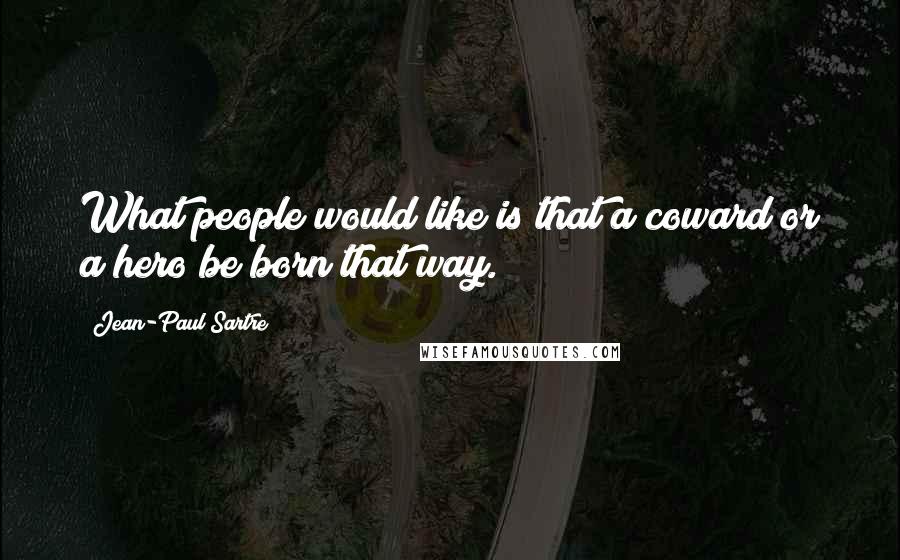 What people would like is that a coward or a hero be born that way.

Jean-Paul Sartre

WISEFAMOUSQUOTES.COM